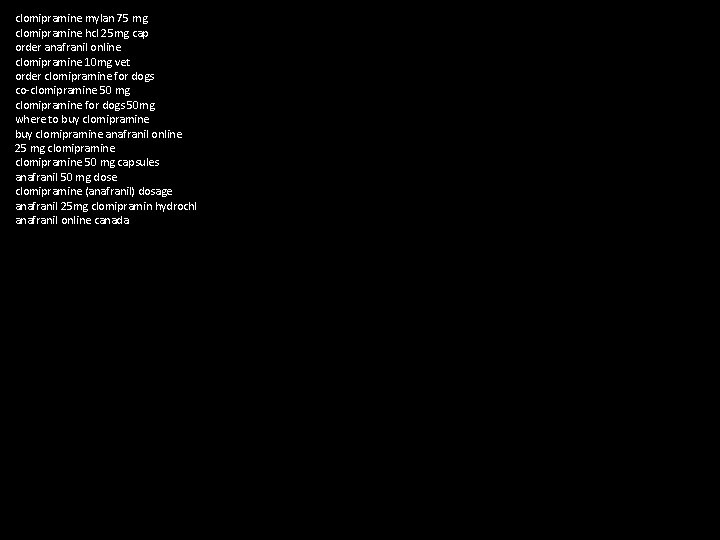 clomipramine mylan 75 mg
clomipramine hcl 25mg cap
order anafranil online
clomipramine 10mg vet
order clomipramine for dogs
co-clomipramine 50 mg
clomipramine for dogs 50mg
where to buy clomipramine
buy clomipramine anafranil online
25 mg clomipramine
clomipramine 50 mg capsules
anafranil 50 mg dose
clomipramine (anafranil) dosage
anafranil 25mg clomipramin hydrochl
anafranil online canada